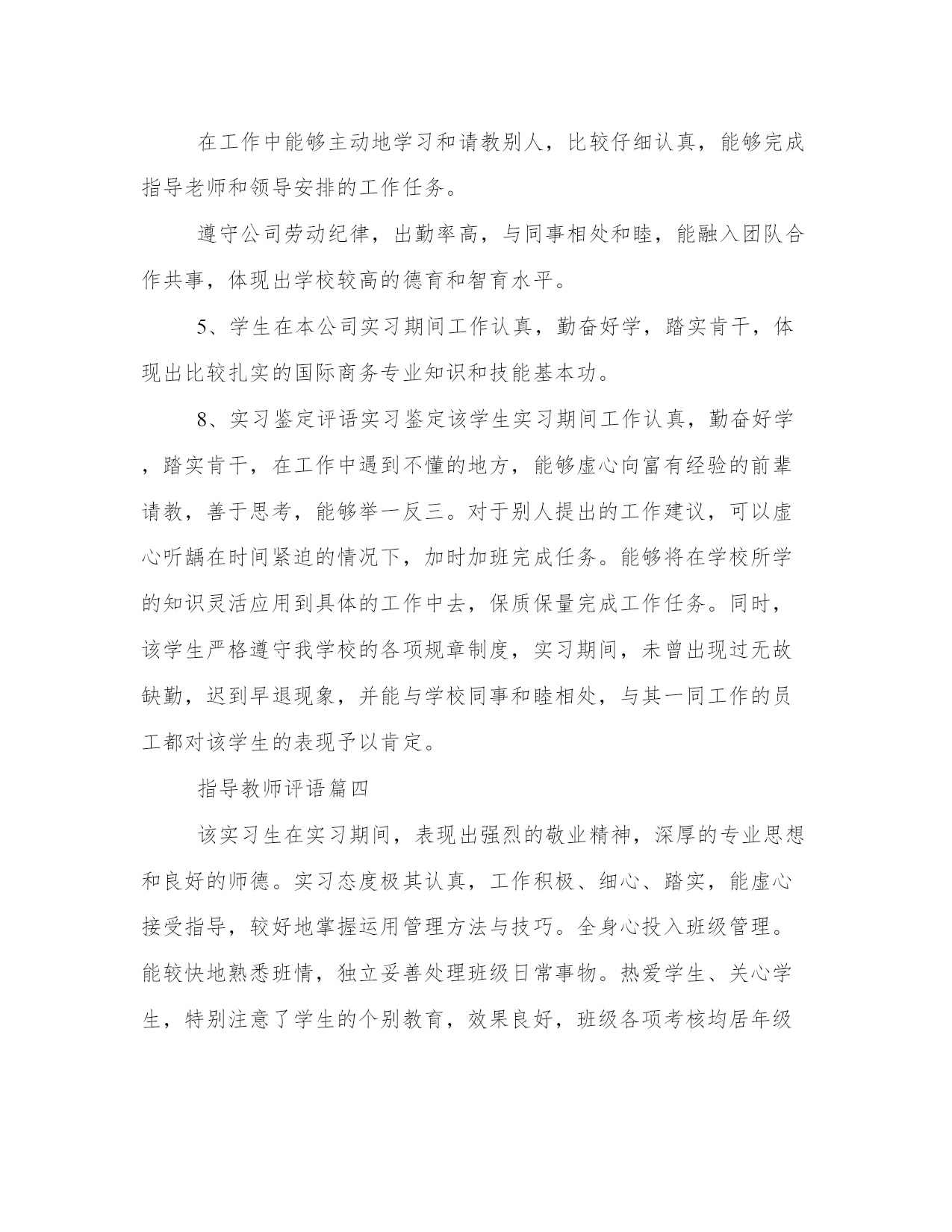 在工作中能够主动地学习和请教别人，比较仔细认真，能够完成指导老师和领导安排的工作任务。

遵守公司劳动纪律，出勤率高，与同事相处和睦，能融入团队合作共事，体现出学校较高的德育和智育水平。

5、学生在本公司实习期间工作认真，勤奋好学，踏实肯干，体现出比较扎实的国际商务专业知识和技能基本功。

8、实习鉴定评语实习鉴定该学生实习期间工作认真，勤奋好学，踏实肯干，在工作中遇到不懂的地方，能够虚心向富有经验的前辈请教，善于思考，能够举一反三。对于别人提出的工作建议，可以虚心听龋在时间紧迫的情况下，加时加班完成任务。能够将在学校所学的知识灵活应用到具体的工作中去，保质保量完成工作任务。同时，该学生严格遵守我学校的各项规章制度，实习期间，未曾出现过无故缺勤，迟到早退现象，并能与学校同事和睦相处，与其一同工作的员工都对该学生的表现予以肯定。

指导教师评语篇四

该实习生在实习期间，表现出强烈的敬业精神，深厚的专业思想和良好的师德。实习态度极其认真，工作积极、细心、踏实，能虚心接受指导，较好地掌握运用管理方法与技巧。全身心投入班级管理。能较快地熟悉班情，独立妥善处理班级日常事物。热爱学生、关心学生，特别注意了学生的个别教育，效果良好，班级各项考核均居年级